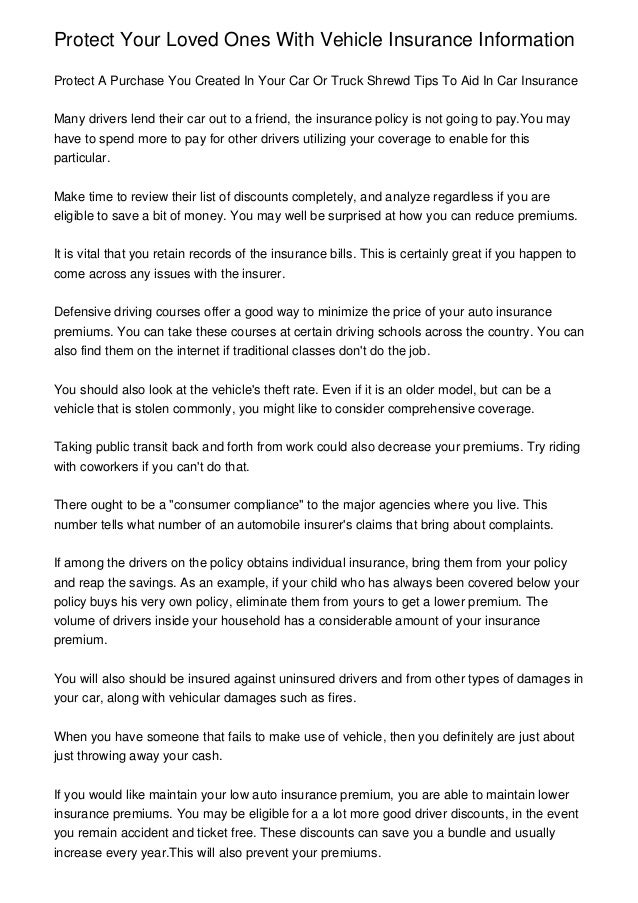 Protect Your Loved Ones With Vehicle Insurance Information

Protect A Purchase You Created In Your Car Or Truck Shrewd Tips To Aid In Car Insurance

Many drivers lend their car out to a friend, the insurance policy is not going to pay.You may have to spend more to pay for other drivers utilizing your coverage to enable for this particular.

Make time to review their list of discounts completely, and analyze regardless if you are eligible to save a bit of money. You may well be surprised at how you can reduce premiums.

It is vital that you retain records of the insurance bills. This is certainly great if you happen to come across any issues with the insurer.

Defensive driving courses offer a good way to minimize the price of your auto insurance premiums. You can take these courses at certain driving schools across the country. You can also find them on the internet if traditional classes don't do the job.

You should also look at the vehicle's theft rate. Even if it is an older model, but can be a vehicle that is stolen commonly, you might like to consider comprehensive coverage.

Taking public transit back and forth from work could also decrease your premiums. Try riding with coworkers if you can't do that.

There ought to be a "consumer compliance" to the major agencies where you live. This number tells what number of an automobile insurer's claims that bring about complaints.

If among the drivers on the policy obtains individual insurance, bring them from your policy and reap the savings. As an example, if your child who has always been covered below your policy buys his very own policy, eliminate them from yours to get a lower premium. The volume of drivers inside your household has a considerable amount of your insurance premium.

You will also should be insured against uninsured drivers and from other types of damages in your car, along with vehicular damages such as fires.

When you have someone that fails to make use of vehicle, then you definitely are just about just throwing away your cash.

If you would like maintain your low auto insurance premium, you are able to maintain lower insurance premiums. You may be eligible for a a lot more good driver discounts, in the event you remain accident and ticket free. These discounts can save you a bundle and usually increase every year.This will also prevent your premiums.